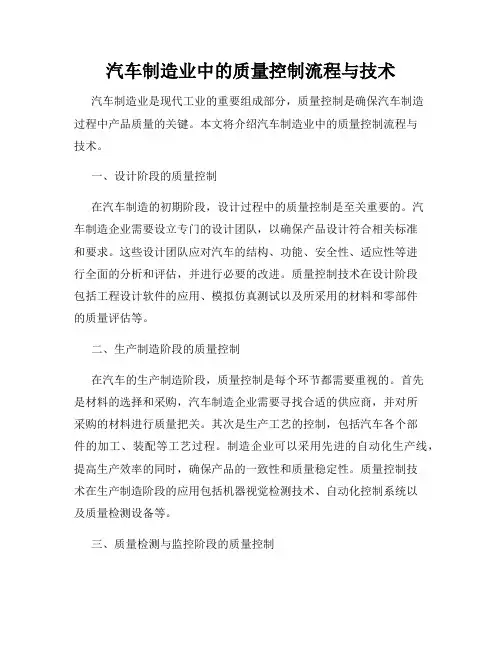 汽车制造业中的质量控制流程与技术

汽车制造业是现代工业的重要组成部分，质量控制是确保汽车制造过程中产品质量的关键。本文将介绍汽车制造业中的质量控制流程与技术。

一、设计阶段的质量控制

在汽车制造的初期阶段，设计过程中的质量控制是至关重要的。汽车制造企业需要设立专门的设计团队，以确保产品设计符合相关标准和要求。这些设计团队应对汽车的结构、功能、安全性、适应性等进行全面的分析和评估，并进行必要的改进。质量控制技术在设计阶段包括工程设计软件的应用、模拟仿真测试以及所采用的材料和零部件的质量评估等。

二、生产制造阶段的质量控制

在汽车的生产制造阶段，质量控制是每个环节都需要重视的。首先是材料的选择和采购，汽车制造企业需要寻找合适的供应商，并对所采购的材料进行质量把关。其次是生产工艺的控制，包括汽车各个部件的加工、装配等工艺过程。制造企业可以采用先进的自动化生产线，提高生产效率的同时，确保产品的一致性和质量稳定性。质量控制技术在生产制造阶段的应用包括机器视觉检测技术、自动化控制系统以及质量检测设备等。

三、质量检测与监控阶段的质量控制